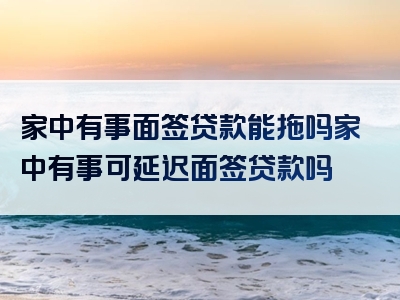 家中有事面签贷款能拖吗家中有事可延迟面签贷款吗